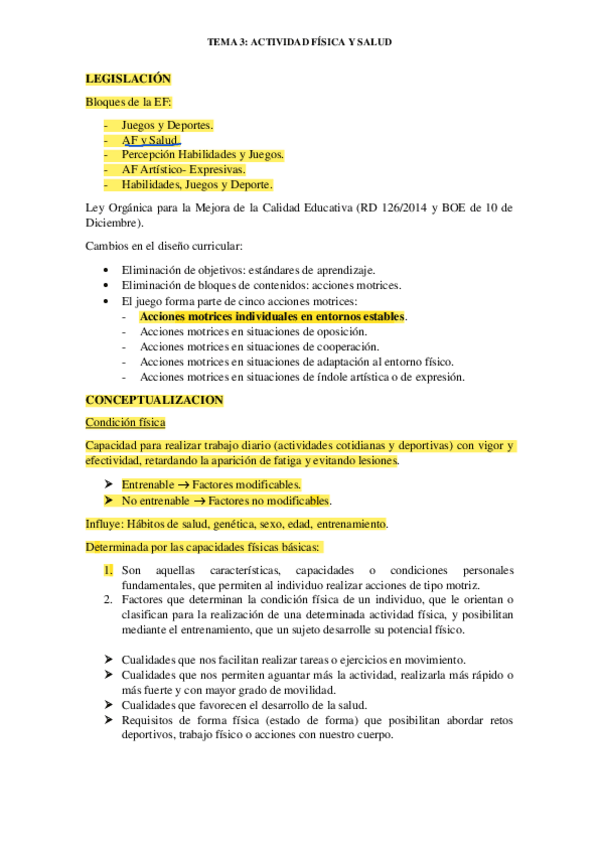 TEMA 3: ACTIVIDAD FÍSICA Y SALUD

LEGISLACIÓN

Bloques de la EF:

- Juegos y Deportes.
- AF y Salud.
- Percepción Habilidades y Juegos.
- AF Artístico- Expresivas.
- Habilidades, Juegos y Deporte.

Ley Orgánica para la Mejora de la Calidad Educativa (RD 126/2014 y BOE de 10 de Diciembre).

Cambios en el diseño curricular:

• Eliminación de objetivos: estándares de aprendizaje.
• Eliminación de bloques de contenidos: acciones motrices.
• El juego forma parte de cinco acciones motrices:
- Acciones motrices individuales en entornos estables.
- Acciones motrices en situaciones de oposición.
- Acciones motrices en situaciones de cooperación.
- Acciones motrices en situaciones de adaptación al entorno físico.
- Acciones motrices en situaciones de índole artística o de expresión.

CONCEPTUALIZACION

Condición física

Capacidad para realizar trabajo diario (actividades cotidianas y deportivas) con vigor y efectividad, retardando la aparición de fatiga y evitando lesiones.

➤ Entrenable → Factores modificables.
➤ No entrenable → Factores no modificables.

Influye: Hábitos de salud, genética, sexo, edad, entrenamiento.

Determinada por las capacidades físicas básicas:

1. Son aquellas características, capacidades o condiciones personales fundamentales, que permiten al individuo realizar acciones de tipo motriz.
2. Factores que determinan la condición física de un individuo, que le orientan o clasifican para la realización de una determinada actividad física, y posibilitan mediante el entrenamiento, que un sujeto desarrolle su potencial físico.

➤ Cualidades que nos facilitan realizar tareas o ejercicios en movimiento.
➤ Cualidades que nos permiten aguantar más la actividad, realizarla más rápido o más fuerte y con mayor grado de movilidad.
➤ Cualidades que favorecen el desarrollo de la salud.
➤ Requisitos de forma física (estado de forma) que posibilitan abordar retos deportivos, trabajo físico o acciones con nuestro cuerpo.